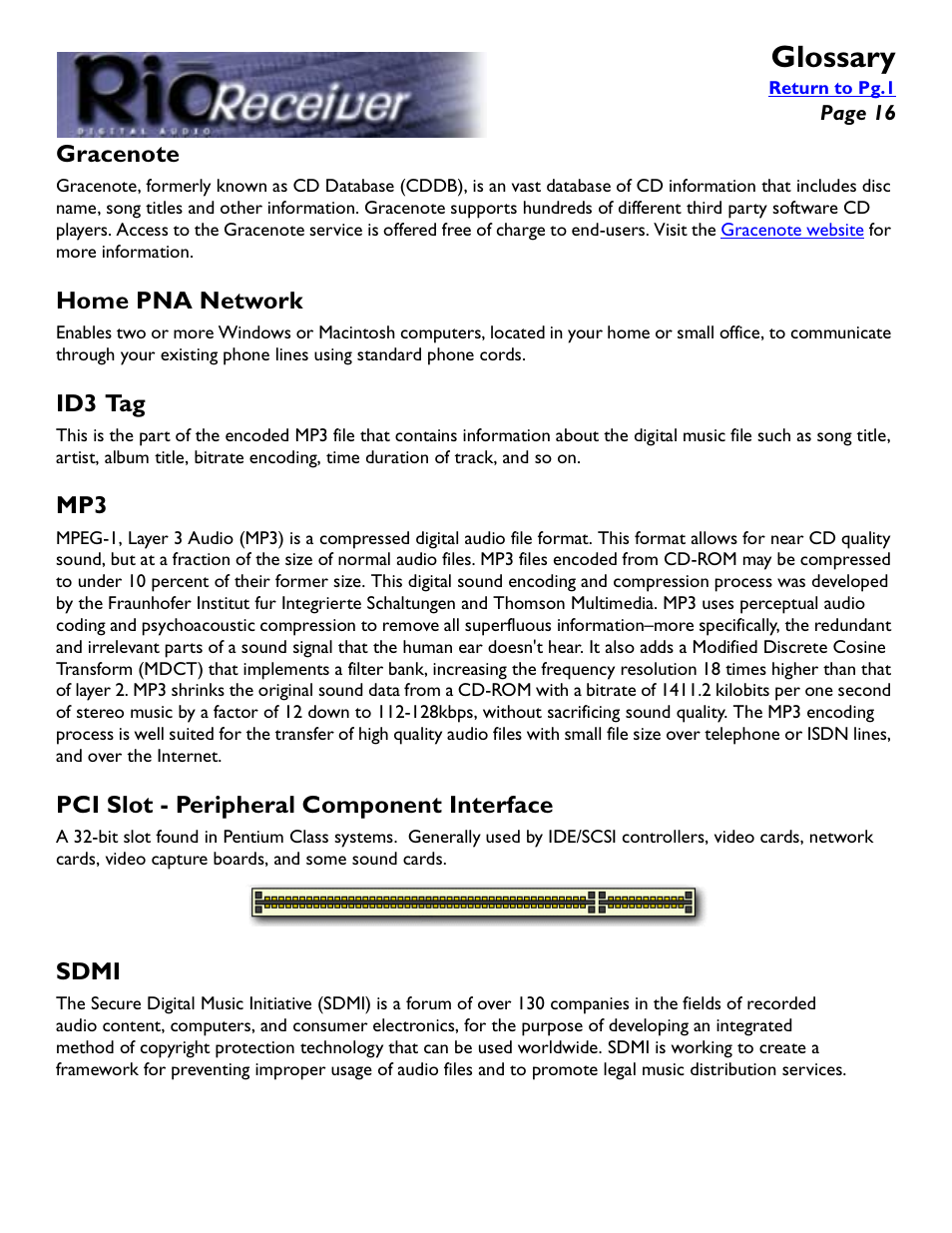 RiO Receiver
DIGITAL AUDIO

Glossary
Return to Pg.1
Page 16

Gracenote

Gracenote, formerly known as CD Database (CDDB), is an vast database of CD information that includes disc name, song titles and other information. Gracenote supports hundreds of different third party software CD players. Access to the Gracenote service is offered free of charge to end-users. Visit the Gracenote website for more information.

Home PNA Network

Enables two or more Windows or Macintosh computers, located in your home or small office, to communicate through your existing phone lines using standard phone cords.

ID3 Tag

This is the part of the encoded MP3 file that contains information about the digital music file such as song title, artist, album title, bitrate encoding, time duration of track, and so on.

MP3

MPEG-1, Layer 3 Audio (MP3) is a compressed digital audio file format. This format allows for near CD quality sound, but at a fraction of the size of normal audio files. MP3 files encoded from CD-ROM may be compressed to under 10 percent of their former size. This digital sound encoding and compression process was developed by the Fraunhofer Institut fur Integrierte Schaltungen and Thomson Multimedia. MP3 uses perceptual audio coding and psychoacoustic compression to remove all superfluous information–more specifically, the redundant and irrelevant parts of a sound signal that the human ear doesn't hear. It also adds a Modified Discrete Cosine Transform (MDCT) that implements a filter bank, increasing the frequency resolution 18 times higher than that of layer 2. MP3 shrinks the original sound data from a CD-ROM with a bitrate of 1411.2 kilobits per one second of stereo music by a factor of 12 down to 112-128kbps, without sacrificing sound quality. The MP3 encoding process is well suited for the transfer of high quality audio files with small file size over telephone or ISDN lines, and over the Internet.

PCI Slot - Peripheral Component Interface

A 32-bit slot found in Pentium Class systems. Generally used by IDE/SCSI controllers, video cards, network cards, video capture boards, and some sound cards.

SDMI

The Secure Digital Music Initiative (SDMI) is a forum of over 130 companies in the fields of recorded audio content, computers, and consumer electronics, for the purpose of developing an integrated method of copyright protection technology that can be used worldwide. SDMI is working to create a framework for preventing improper usage of audio files and to promote legal music distribution services.